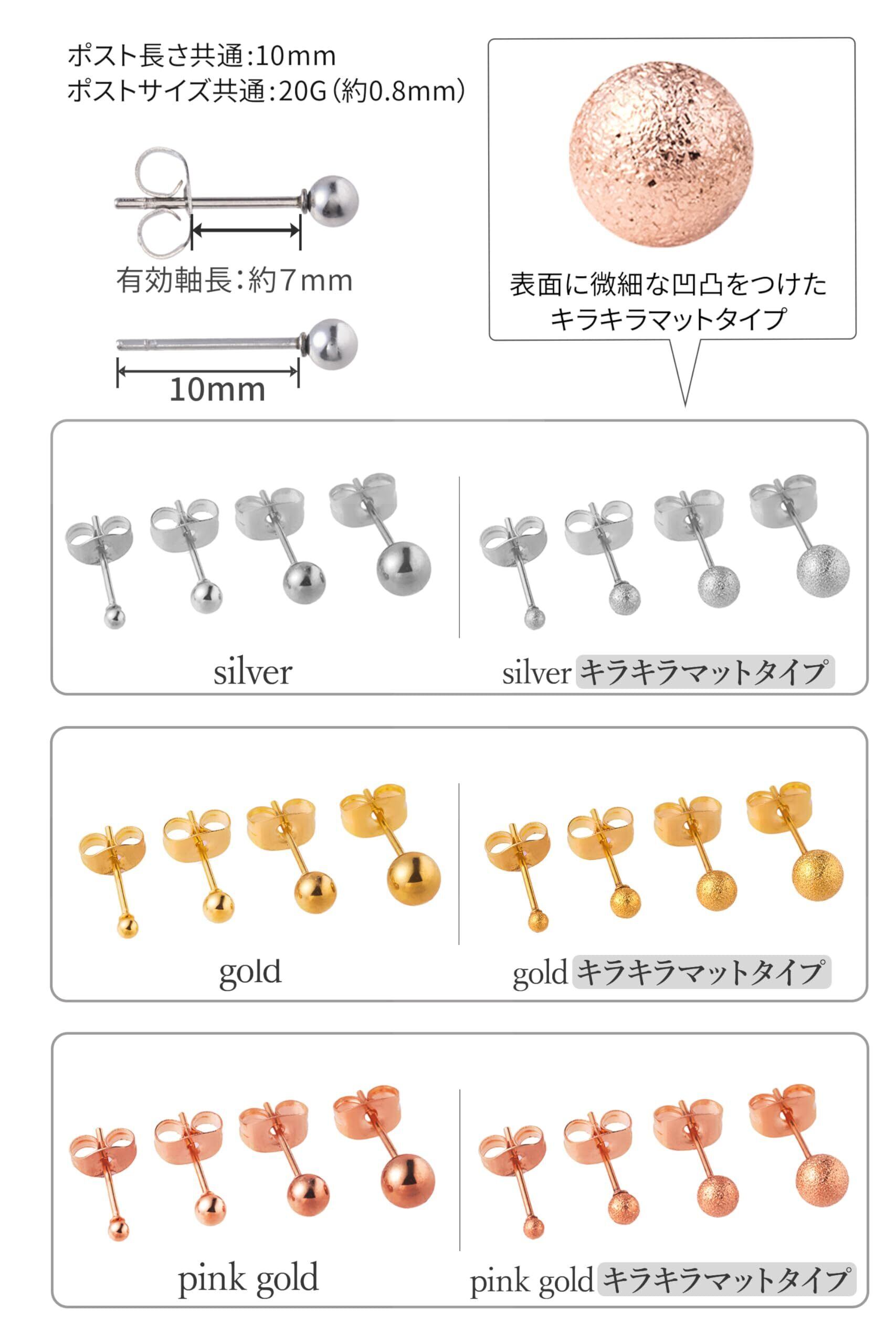 ポスト長さ共通:10mm
ポストサイズ共通:20G(約0.8mm)

有効軸長:約7mm

10mm

表面に微細な凹凸をつけた
キラキラマットタイプ

silver

silver キラキラマットタイプ

gold

gold キラキラマットタイプ

pink gold

pink gold キラキラマットタイプ